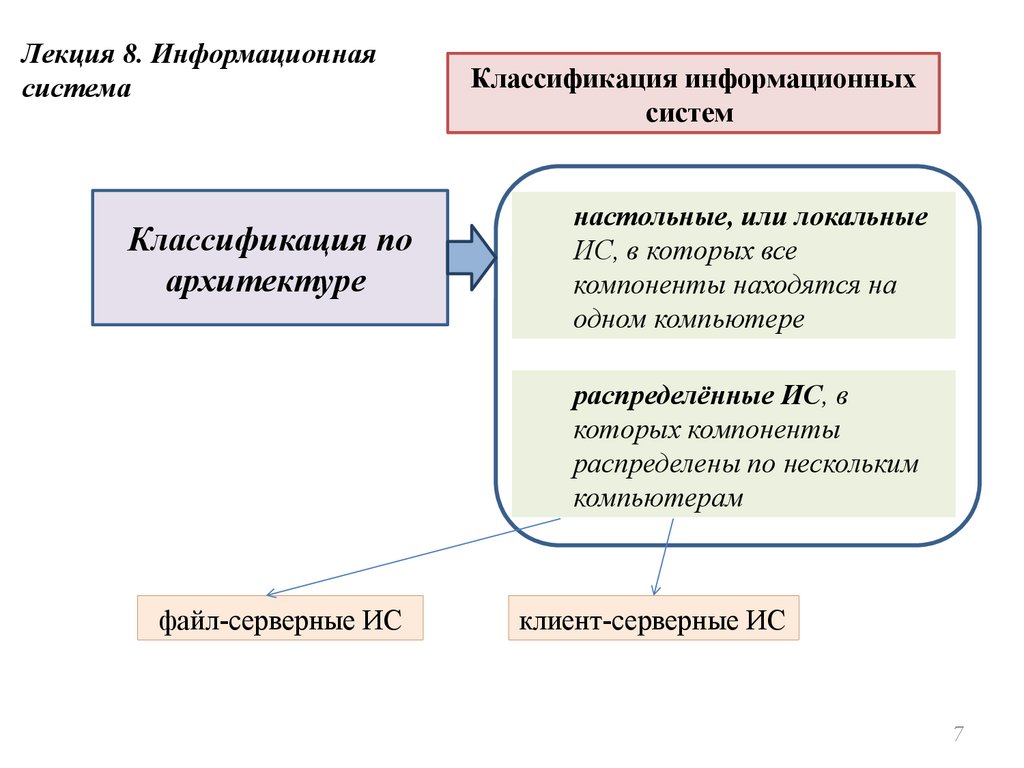 Лекция 8. Информационная система

Классификация информационных систем

Классификация по архитектуре

настольные, или локальные ИС, в которых все компоненты находятся на одном компьютере

распределённые ИС, в которых компоненты распределены по нескольким компьютерам

файл-серверные ИС

клиент-серверные ИС

7